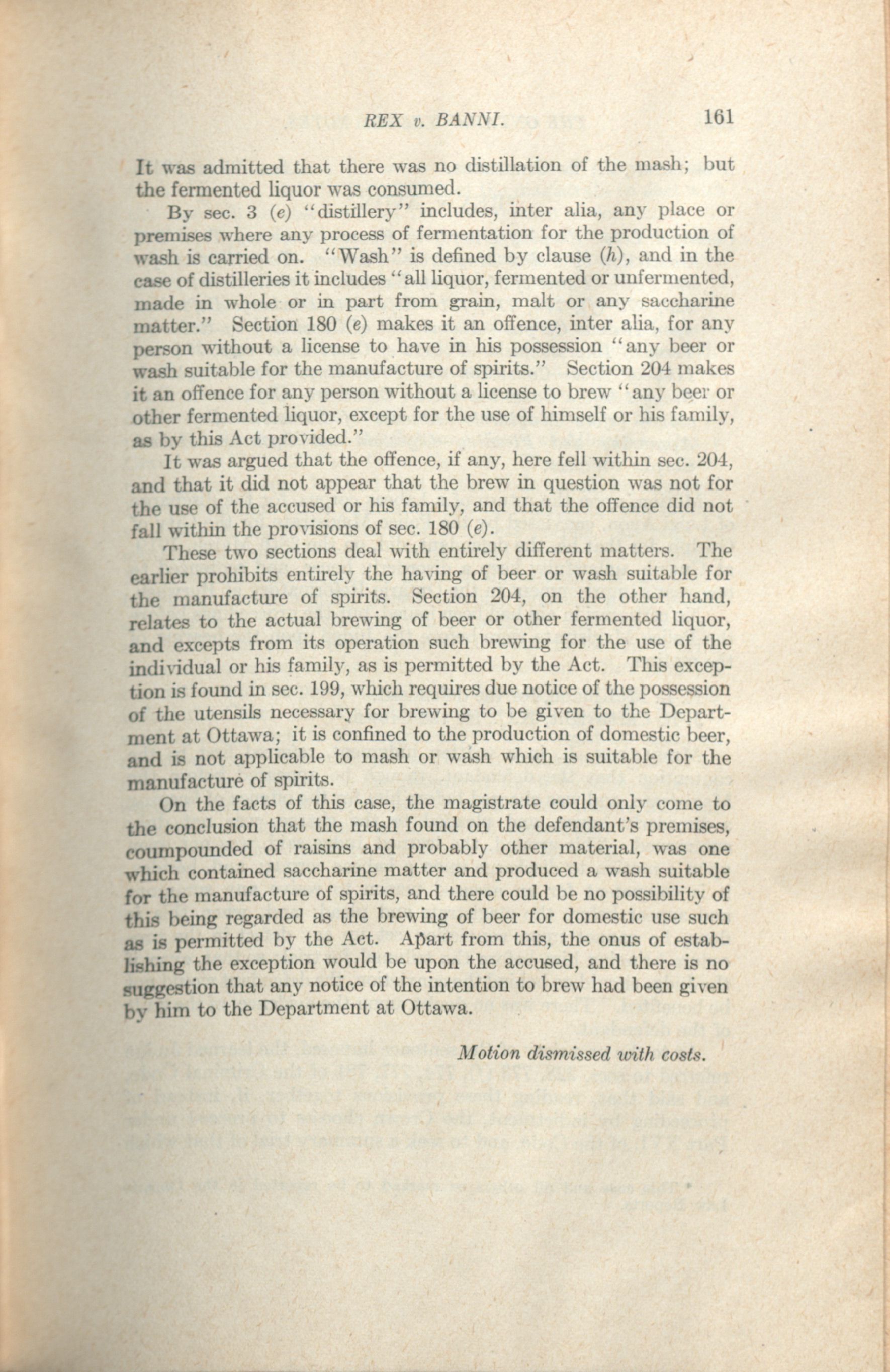 REX v. BANNI. 161

It was admitted that there was no distillation of the mash; but the fermented liquor was consumed.

By sec. 3 (e) "distillery" includes, inter alia, any place or premises where any process of fermentation for the production of wash is carried on. "Wash" is defined by clause (h), and in the case of distilleries it includes "all liquor, fermented or unfermented, made in whole or in part from grain, malt or any saccharine matter." Section 180 (e) makes it an offence, inter alia, for any person without a license to have in his possession "any beer or wash suitable for the manufacture of spirits." Section 204 makes it an offence for any person without a license to brew "any beer or other fermented liquor, except for the use of himself or his family, as by this Act provided."

It was argued that the offence, if any, here fell within sec. 204, and that it did not appear that the brew in question was not for the use of the accused or his family, and that the offence did not fall within the provisions of sec. 180 (e).

These two sections deal with entirely different matters. The earlier prohibits entirely the having of beer or wash suitable for the manufacture of spirits. Section 204, on the other hand, relates to the actual brewing of beer or other fermented liquor, and excepts from its operation such brewing for the use of the individual or his family, as is permitted by the Act. This exception is found in sec. 199, which requires due notice of the possession of the utensils necessary for brewing to be given to the Department at Ottawa; it is confined to the production of domestic beer, and is not applicable to mash or wash which is suitable for the manufacture of spirits.

On the facts of this case, the magistrate could only come to the conclusion that the mash found on the defendant's premises, coumpounded of raisins and probably other material, was one which contained saccharine matter and produced a wash suitable for the manufacture of spirits, and there could be no possibility of this being regarded as the brewing of beer for domestic use such as is permitted by the Act. Apart from this, the onus of establishing the exception would be upon the accused, and there is no suggestion that any notice of the intention to brew had been given by him to the Department at Ottawa.

Motion dismissed with costs.